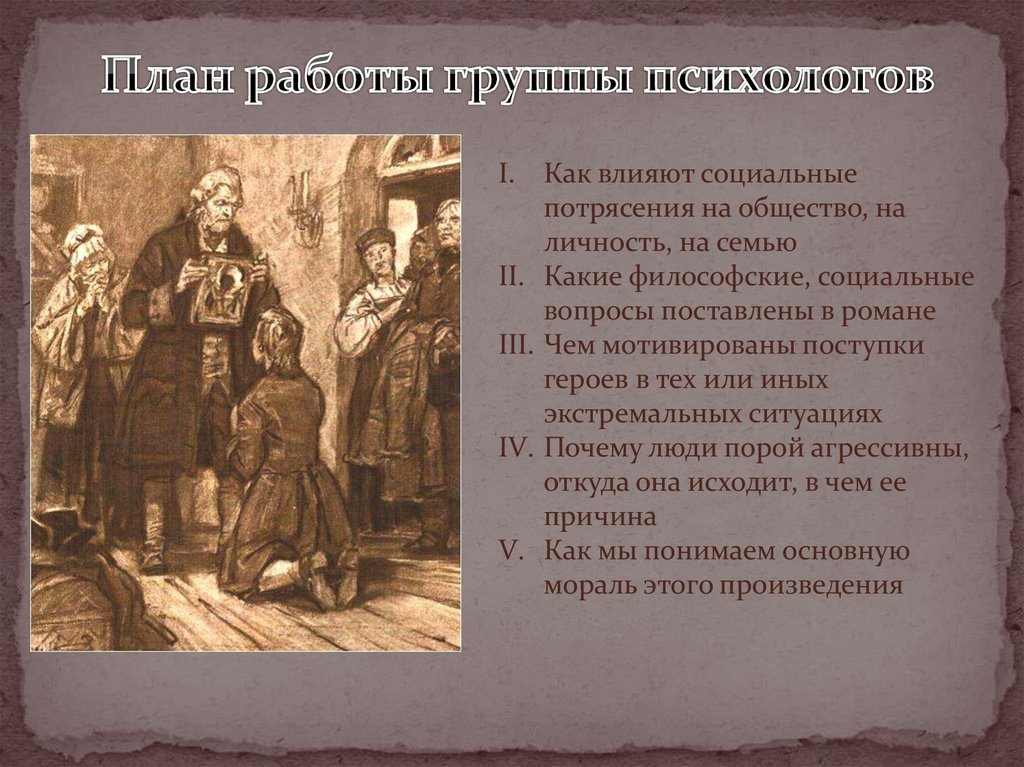 План работы группы психологов

I. Как влияют социальные потрясения на общество, на личность, на семью
II. Какие философские, социальные вопросы поставлены в романе
III. Чем мотивированы поступки героев в тех или иных экстремальных ситуациях
IV. Почему люди порой агрессивны, откуда она исходит, в чем ее причина
V. Как мы понимаем основную мораль этого произведения